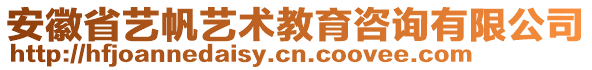 安徽省艺帆艺术教育咨询有限公司
http://hfjoannedaisy.cn.coovee.com